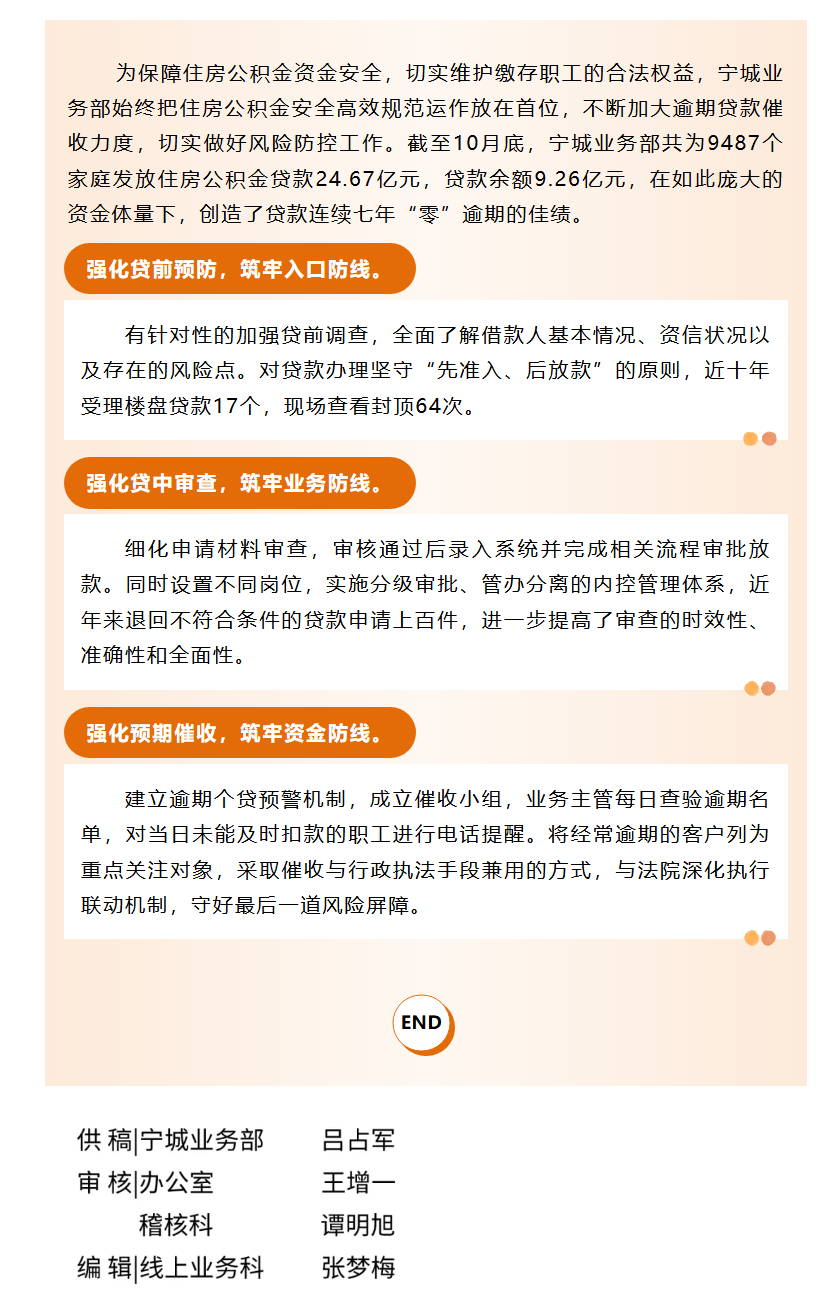 为保障住房公积金资金安全，切实维护缴存职工的合法权益，宁城业务部始终把住房公积金安全高效规范运作放在首位，不断加大逾期贷款催收力度，切实做好风险防控工作。截至10月底，宁城业务部共为9487个家庭发放住房公积金贷款24.67亿元，贷款余额9.26亿元，在如此庞大的资金体量下，创造了贷款连续七年“零”逾期的佳绩。

强化贷前预防，筑牢入口防线。

有针对性的加强贷前调查，全面了解借款人基本情况、资信状况以及存在的风险点。对贷款办理坚守“先准入、后放款”的原则，近十年受理楼盘贷款17个，现场查看封顶64次。

强化贷中审查，筑牢业务防线。

细化申请材料审查，审核通过后录入系统并完成相关流程审批放款。同时设置不同岗位，实施分级审批、管办分离的内控管理体系，近年来退回不符合条件的贷款申请上百件，进一步提高了审查的时效性、准确性和全面性。

强化预期催收，筑牢资金防线。

建立逾期个贷预警机制，成立催收小组，业务主管每日查验逾期名单，对当日未能及时扣款的职工进行电话提醒。将经常逾期的客户列为重点关注对象，采取催收与行政执法手段兼用的方式，与法院深化执行联动机制，守好最后一道风险屏障。

END

供 稿|宁城业务部 吕占军
审 核|办公室 王增一
稽核科 谭明旭
编 辑|线上业务科 张梦梅